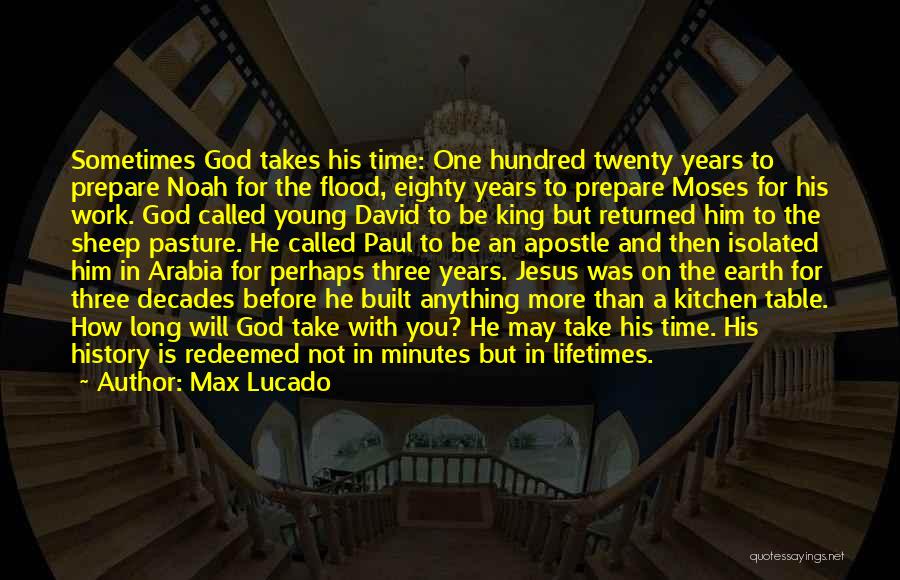 Sometimes God takes his time: One hundred twenty years to prepare Noah for the flood, eighty years to prepare Moses for his work. God called young David to be king but returned him to the sheep pasture. He called Paul to be an apostle and then isolated him in Arabia for perhaps three years. Jesus was on the earth for three decades before he built anything more than a kitchen table. How long will God take with you? He may take his time. His history is redeemed not in minutes but in lifetimes.
~ Author: Max Lucado

quotessayings.net